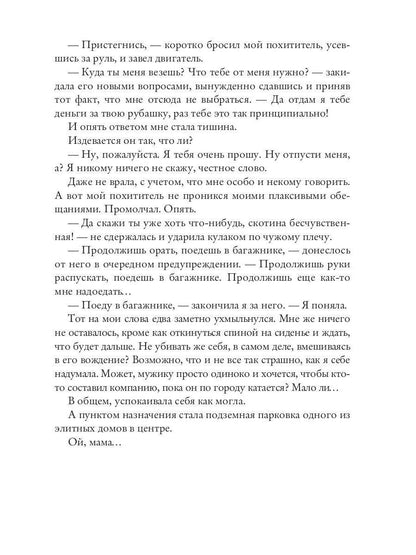 — Пристегнись, — коротко бросил мой похититель, усевшись за руль, и завел двигатель.

— Куда ты меня везешь? Что тебе от меня нужно? — закидала его новыми вопросами, вынужденно сдавшись и приняв тот факт, что мне отсюда не выбраться. — Да отдам я тебе деньги за твою рубашку, раз тебе это так принципиально!

И опять ответом мне стала тишина.

Издевается он так, что ли?

— Ну, пожалуйста. Я тебя очень прошу. Ну отпусти меня, а? Я никому ничего не скажу, честное слово.

Даже не врала, с учетом, что мне особо и некому говорить. А вот мой похититель не проникся моими плаксивыми обещаниями. Промолчал. Опять.

— Да скажи ты уже хоть что-нибудь, скотина бесчувственная! — не сдержалась и ударила кулаком по чужому плечу.

— Продолжишь орать, поедешь в багажнике, — донеслось от него в очередном предупреждении. — Продолжишь руки распускать, поедешь в багажнике. Продолжишь еще как-то мне надоедать…

— Поеду в багажнике, — закончила я за него. — Я поняла.

Тот на мои слова едва заметно ухмыльнулся. Мне же ничего не оставалось, кроме как откинуться спиной на сиденье и ждать, что будет дальше. Не убивать же себя, в самом деле, вмешиваясь в его вождение? Возможно, что и не все так страшно, как я себе надумала. Может, мужику просто одиноко и хочется, чтобы кто-то составил компанию, пока он по городу катается? Мало ли…

В общем, успокаивала себя как могла.

А пунктом назначения стала подземная парковка одного из элитных домов в центре.

Ой, мама…